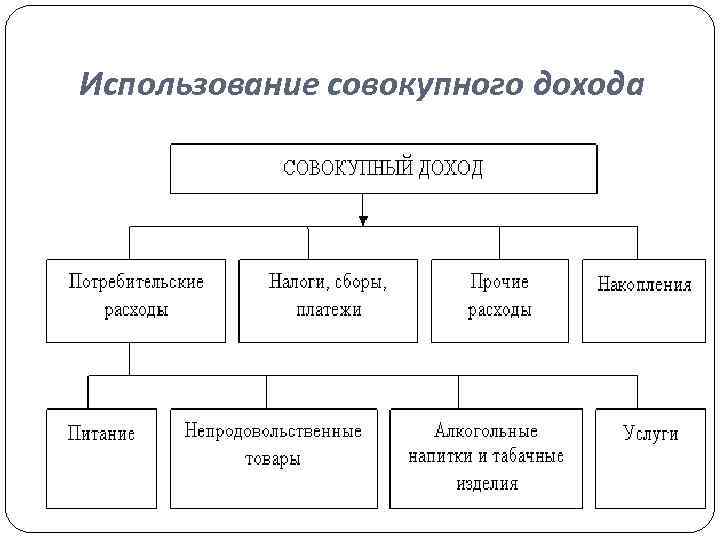 Использование совокупного дохода

СОВОКУПНЫЙ ДОХОД

Потребительские расходы

Налоги, сборы, платежи

Прочие расходы

Накопления

Питание

Непродовольственные товары

Алкогольные напитки и табачные изделия

Услуги